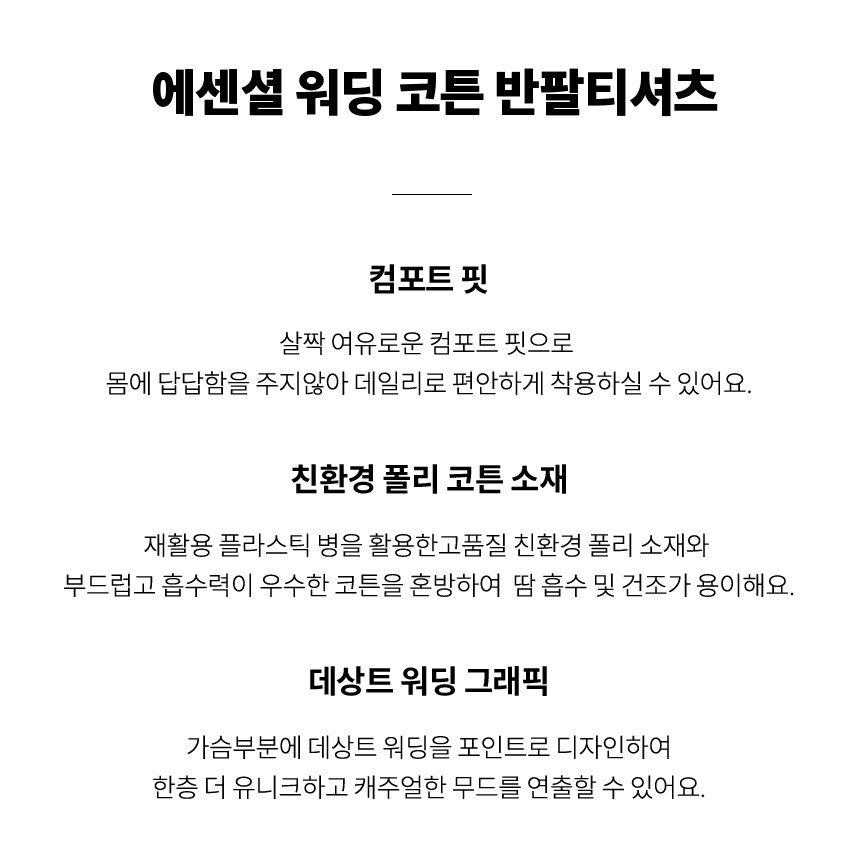 에센셜 워딩 코튼 반팔티셔츠

컴포트 핏

살짝 여유로운 컴포트 핏으로
몸에 답답함을 주지않아 데일리로 편안하게 착용하실 수 있어요.

친환경 폴리 코튼 소재

재활용 플라스틱 병을 활용한고품질 친환경 폴리 소재와
부드럽고 흡수력이 우수한 코튼을 혼방하여  땀 흡수 및 건조가 용이해요.

데상트 워딩 그래픽

가슴부분에 데상트 워딩을 포인트로 디자인하여
한층 더 유니크하고 캐주얼한 무드를 연출할 수 있어요.